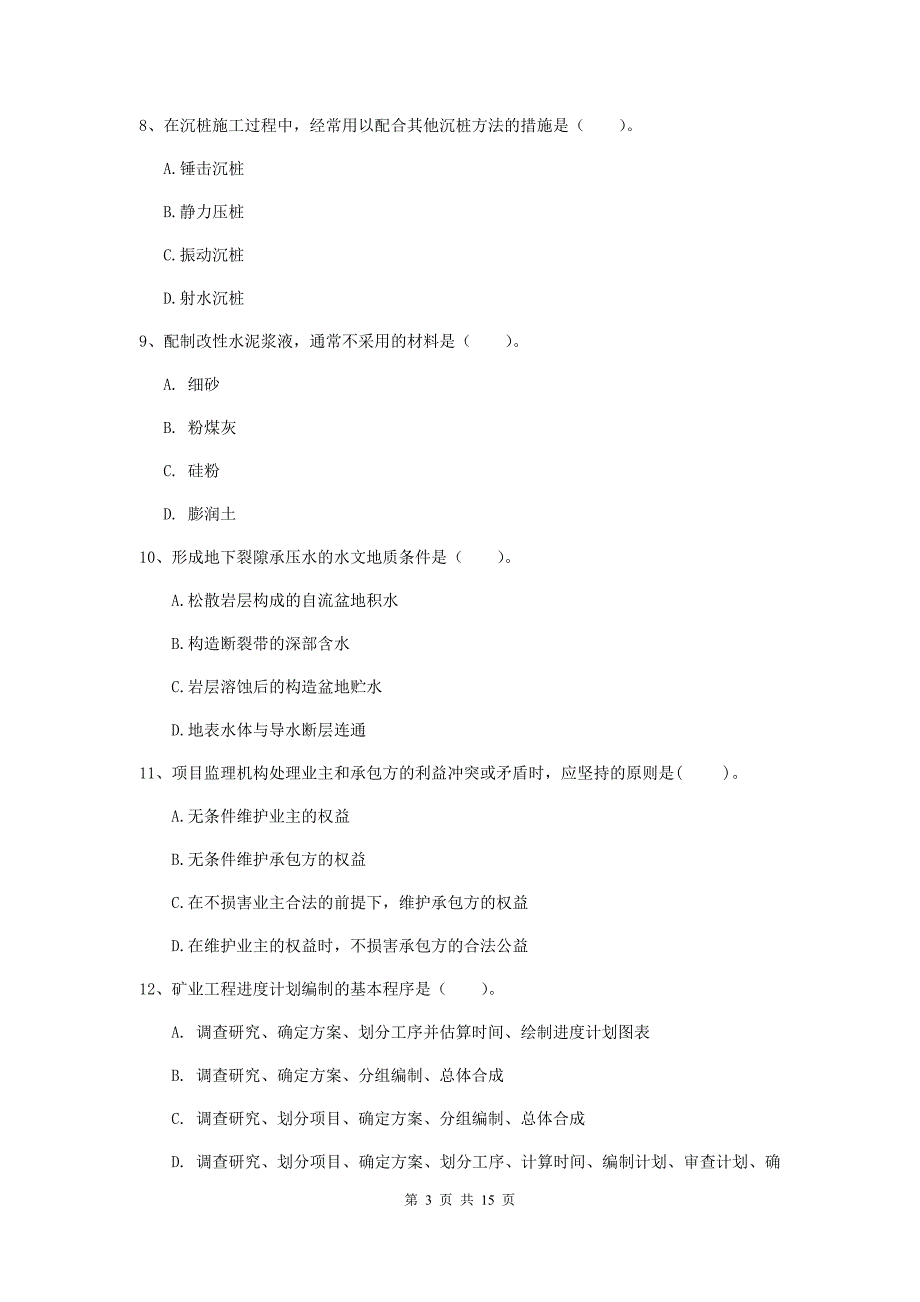 8、在沉桩施工过程中，经常用以配合其他沉桩方法的措施是（　　）。

A.锤击沉桩

B.静力压桩

C.振动沉桩

D.射水沉桩

9、配制改性水泥浆液，通常不采用的材料是（　　）。

A. 细砂

B. 粉煤灰

C. 硅粉

D. 膨润土

10、形成地下裂隙承压水的水文地质条件是（　　）。

A.松散岩层构成的自流盆地积水

B.构造断裂带的深部含水

C.岩层溶蚀后的构造盆地贮水

D.地表水体与导水断层连通

11、项目监理机构处理业主和承包方的利益冲突或矛盾时，应坚持的原则是（　　）。

A.无条件维护业主的权益

B.无条件维护承包方的权益

C.在不损害业主合法的前提下，维护承包方的权益

D.在维护业主的权益时，不损害承包方的合法公益

12、矿业工程进度计划编制的基本程序是（　　）。

A. 调查研究、确定方案、划分工序并估算时间、绘制进度计划图表

B. 调查研究、确定方案、分组编制、总体合成

C. 调查研究、划分项目、确定方案、分组编制、总体合成

D. 调查研究、划分项目、确定方案、划分工序、计算时间、编制计划、审查计划、确

第 3 页 共 15 页